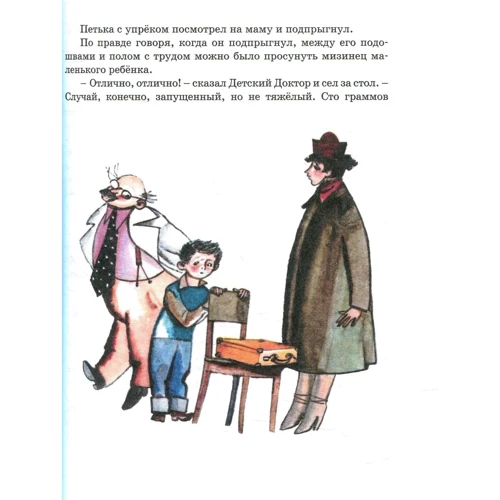 Петька с упрёком посмотрел на маму и подпрыгнул.

По правде говоря, когда он подпрыгнул, между его подошвами и полом с трудом можно было просунуть мизинец маленького ребёнка.

– Отлично, отлично! – сказал Детский Доктор и сел за стол. – Случай, конечно, запущенный, но не тяжёлый. Сто граммов